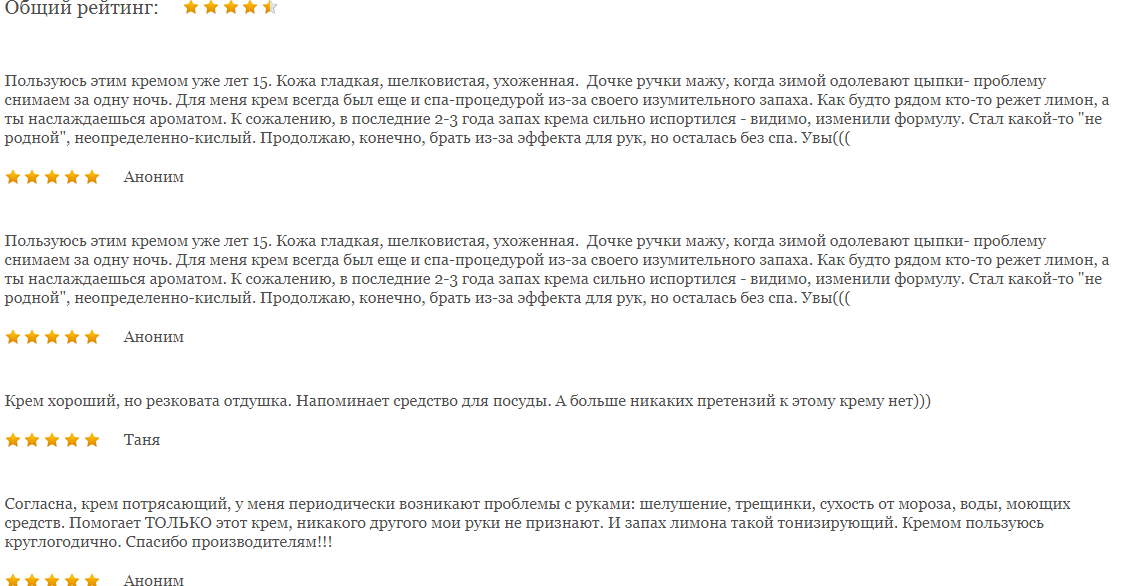 Общий рейтинг:

Пользуюсь этим кремом уже лет 15. Кожа гладкая, шелковистая, ухоженная. Дочке ручки мажу, когда зимой одолевают цыпки- проблему снимаем за одну ночь. Для меня крем всегда был еще и спа-процедурой из-за своего изумительного запаха. Как будто рядом кто-то режет лимон, а ты наслаждаешься ароматом. К сожалению, в последние 2-3 года запах крема сильно испортился - видимо, изменили формулу. Стал какой-то "не родной", неопределенно-кислый. Продолжаю, конечно, брать из-за эффекта для рук, но осталась без спа. Увы(((

Аноним

Пользуюсь этим кремом уже лет 15. Кожа гладкая, шелковистая, ухоженная. Дочке ручки мажу, когда зимой одолевают цыпки- проблему снимаем за одну ночь. Для меня крем всегда был еще и спа-процедурой из-за своего изумительного запаха. Как будто рядом кто-то режет лимон, а ты наслаждаешься ароматом. К сожалению, в последние 2-3 года запах крема сильно испортился - видимо, изменили формулу. Стал какой-то "не родной", неопределенно-кислый. Продолжаю, конечно, брать из-за эффекта для рук, но осталась без спа. Увы(((

Аноним

Крем хороший, но резковата отдушка. Напоминает средство для посуды. А больше никаких претензий к этому крему нет)))

Таня

Согласна, крем потрясающий, у меня периодически возникают проблемы с руками: шелушение, трещинки, сухость от мороза, воды, моющих средств. Помогает ТОЛЬКО этот крем, никакого другого мои руки не признают. И запах лимона такой тонизирующий. Кремом пользуюсь круглогодично. Спасибо производителям!!!

Аноним